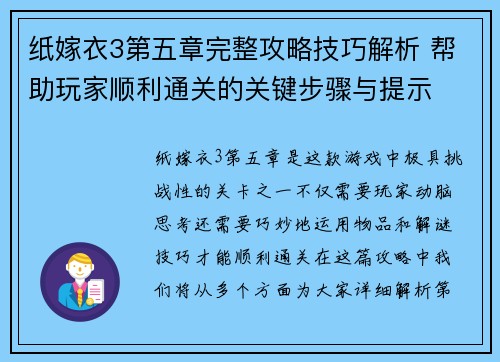 纸嫁衣3第五章完整攻略技巧解析 帮助玩家顺利通关的关键步骤与提示

纸嫁衣3第五章是这款游戏中极具挑战性的关卡之一不仅需要玩家动脑思考还需要巧妙地运用物品和解谜技巧才能顺利通关在这篇攻略中我们将从多个方面为大家详细解析第